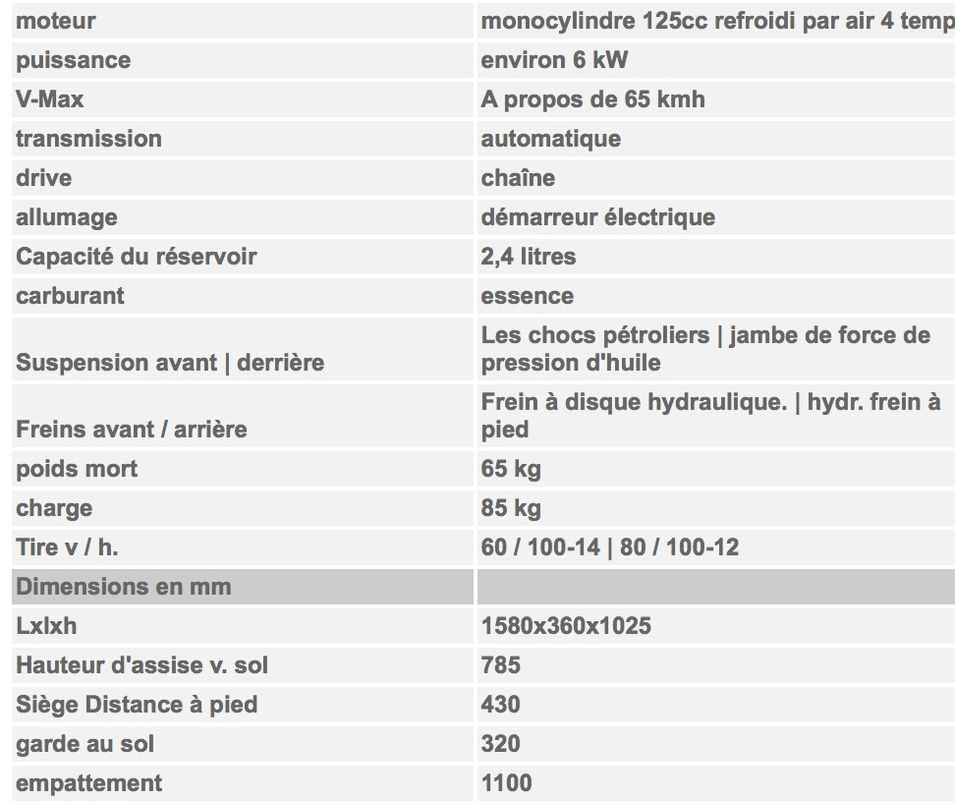 | moteur | monocylindre 125cc refroidi par air 4 temp |
|---|---|
| puissance | environ 6 kW |
| V-Max | A propos de 65 kmh |
| transmission | automatique |
| drive | chaîne |
| allumage | démarreur électrique |
| Capacité du réservoir | 2,4 litres |
| carburant | essence |
| Suspension avant \| derrière | Les chocs pétroliers \| jambe de force de pression d'huile |
| Freins avant / arrière | Frein à disque hydraulique. \| hydr. frein à pied |
| poids mort | 65 kg |
| charge | 85 kg |
| Tire v / h. | 60 / 100-14 \| 80 / 100-12 |
| Dimensions en mm | |
| Lxlxh | 1580x360x1025 |
| Hauteur d'assise v. sol | 785 |
| Siège Distance à pied | 430 |
| garde au sol | 320 |
| empattement | 1100 |